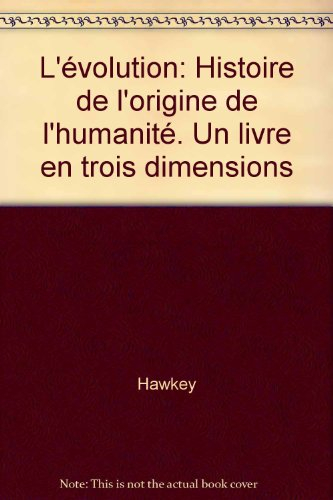 L'évolution: Histoire de l'origine de l'humanité. Un livre en trois dimensions

Hawkey

Note: This is not the actual book cover